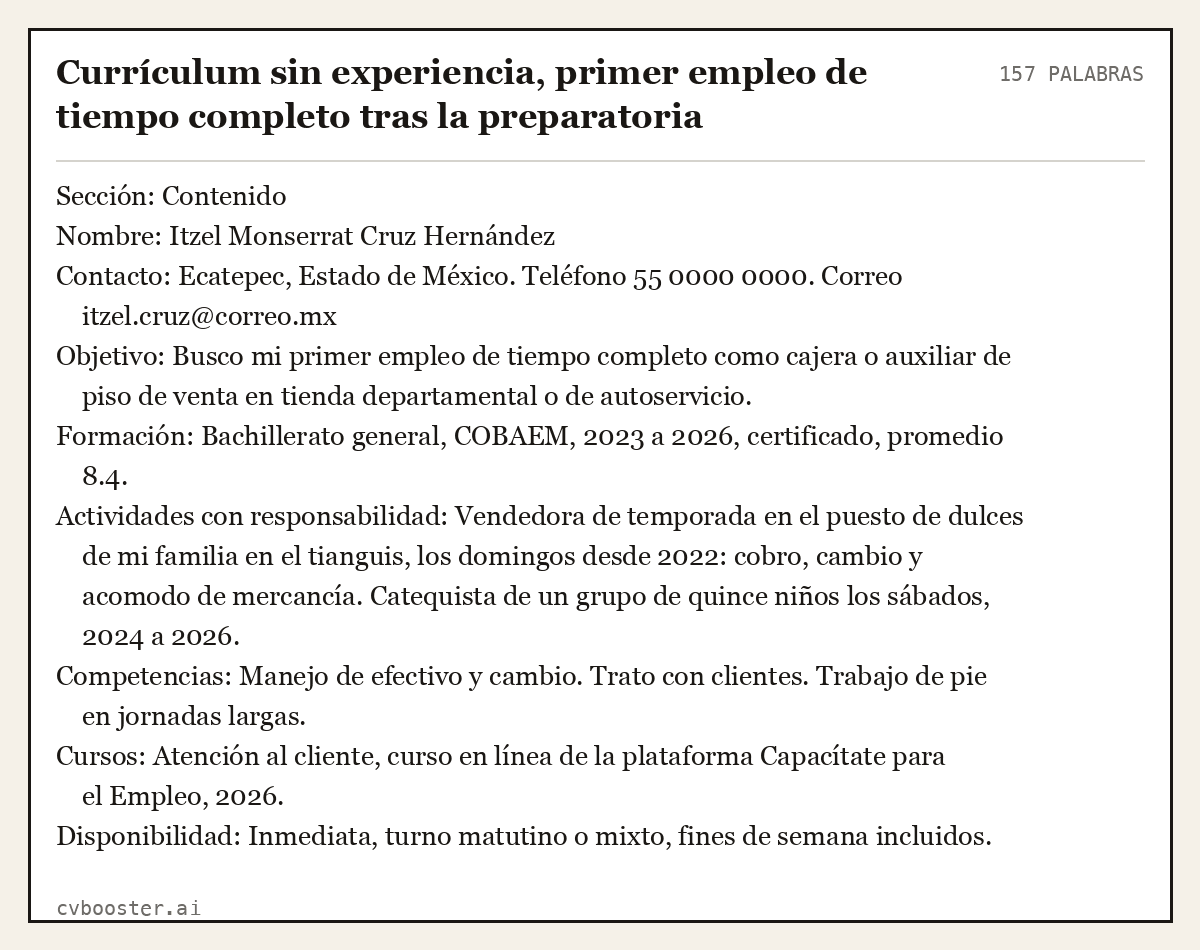 Currículum sin experiencia, primer empleo de tiempo completo tras la preparatoria

157 PALABRAS

Sección: Contenido

Nombre: Itzel Monserrat Cruz Hernández

Contacto: Ecatepec, Estado de México. Teléfono 55 0000 0000. Correo itzel.cruz@correo.mx

Objetivo: Busco mi primer empleo de tiempo completo como cajera o auxiliar de piso de venta en tienda departamental o de autoservicio.

Formación: Bachillerato general, COBAEM, 2023 a 2026, certificado, promedio 8.4.

Actividades con responsabilidad: Vendedora de temporada en el puesto de dulces de mi familia en el tianguis, los domingos desde 2022: cobro, cambio y acomodo de mercancía. Catequista de un grupo de quince niños los sábados, 2024 a 2026.

Competencias: Manejo de efectivo y cambio. Trato con clientes. Trabajo de pie en jornadas largas.

Cursos: Atención al cliente, curso en línea de la plataforma Capacítate para el Empleo, 2026.

Disponibilidad: Inmediata, turno matutino o mixto, fines de semana incluidos.

cvbooster.ai